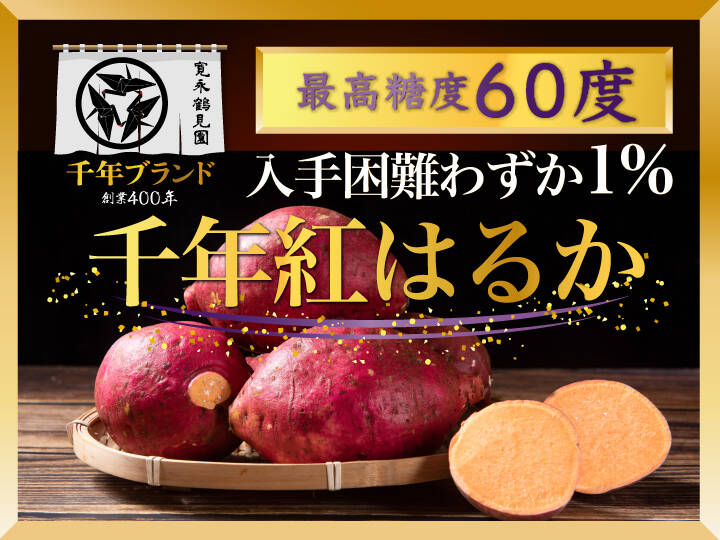 寛永鶴見園

千年ブランド
創業400年

最高糖度60度

入手困難わずか1%

千年紅はるか